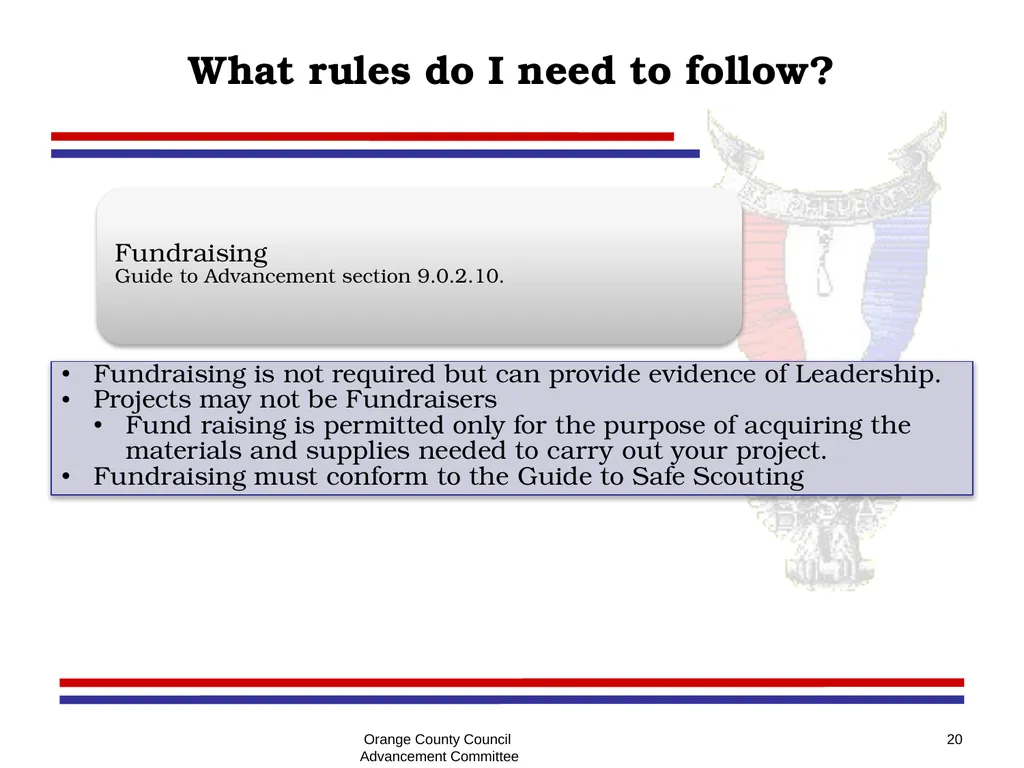 What rules do I need to follow?

Fundraising
Guide to Advancement section 9.0.2.10.

• Fundraising is not required but can provide evidence of Leadership.
• Projects may not be Fundraisers
  • Fund raising is permitted only for the purpose of acquiring the materials and supplies needed to carry out your project.
• Fundraising must conform to the Guide to Safe Scouting

Orange County Council
Advancement Committee

20